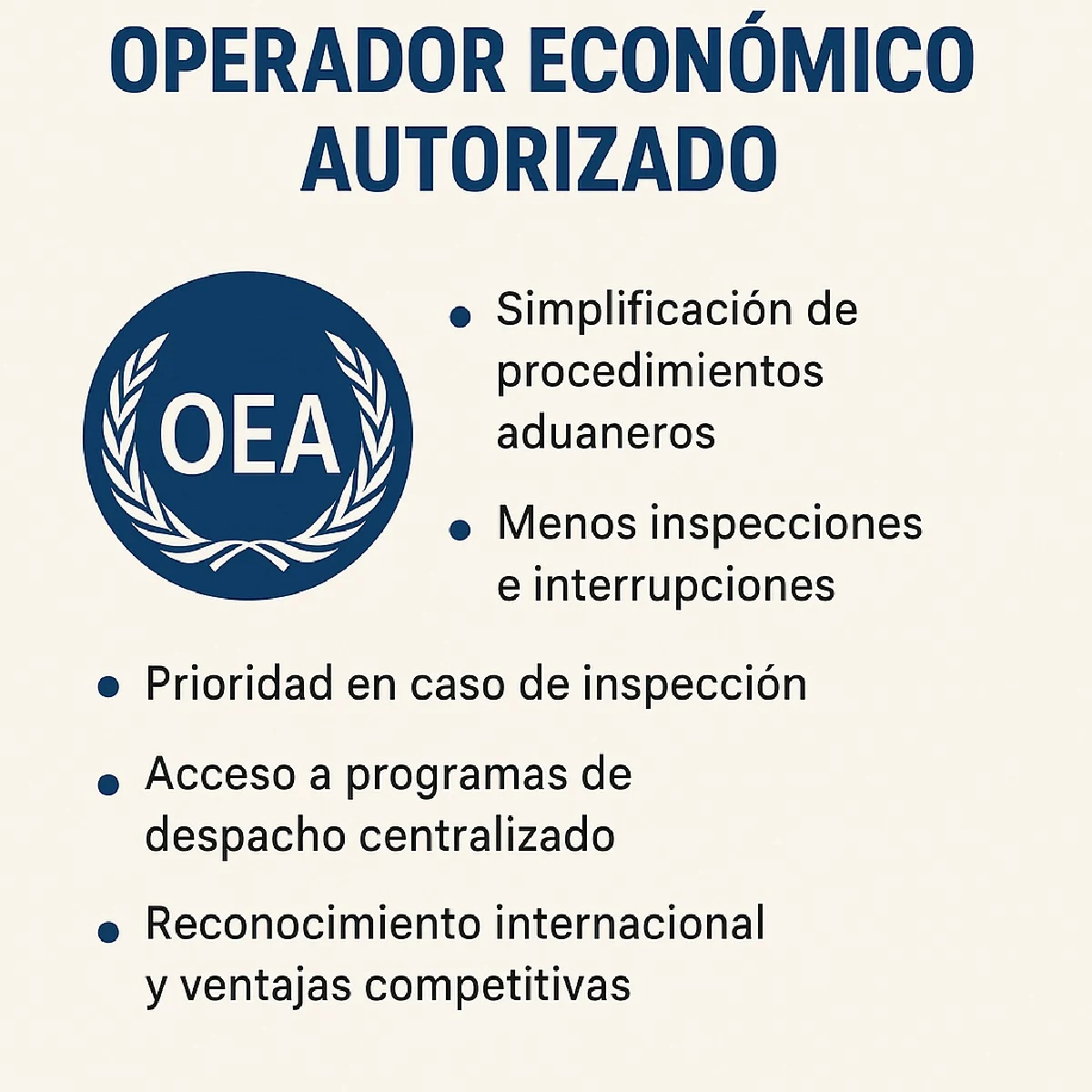 OPERADOR ECONÓMICO AUTORIZADO

OEA

• Simplificación de procedimientos aduaneros

• Menos inspecciones e interrupciones

• Prioridad en caso de inspección

• Acceso a programas de despacho centralizado

• Reconocimiento internacional y ventajas competitivas